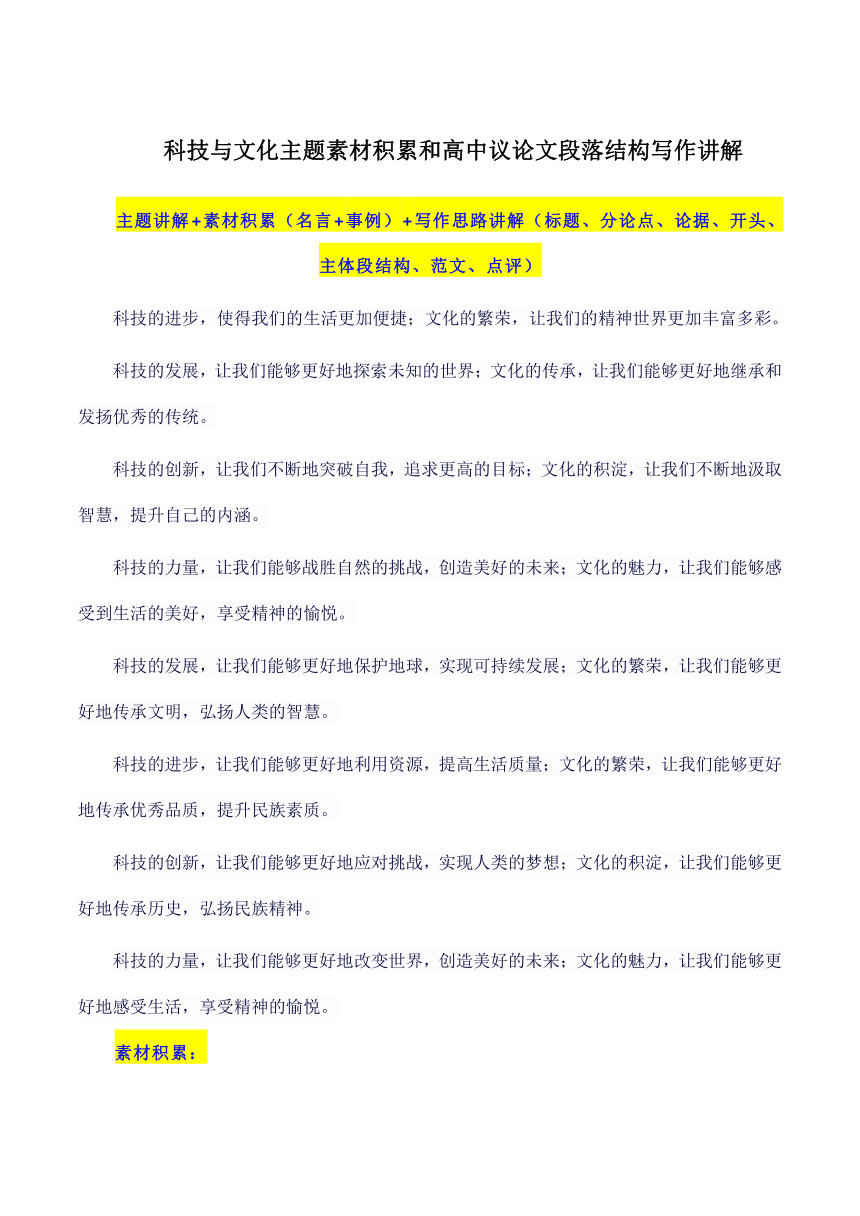 科技与文化主题素材积累和高中议论文段落结构写作讲解

主题讲解+素材积累（名言+事例）+写作思路讲解（标题、分论点、论据、开头、主体段结构、范文、点评）

科技的进步，使得我们的生活更加便捷；文化的繁荣，让我们的精神世界更加丰富多彩。

科技的发展，让我们能够更好地探索未知的世界；文化的传承，让我们能够更好地继承和发扬优秀的传统。

科技的创新，让我们不断地突破自我，追求更高的目标；文化的积淀，让我们不断地汲取智慧，提升自己的内涵。

科技的力量，让我们能够战胜自然的挑战，创造美好的未来；文化的魅力，让我们能够感受到生活的美好，享受精神的愉悦。

科技的发展，让我们能够更好地保护地球，实现可持续发展；文化的繁荣，让我们能够更好地传承文明，弘扬人类的智慧。

科技的进步，让我们能够更好地利用资源，提高生活质量；文化的繁荣，让我们能够更好地传承优秀品质，提升民族素质。

科技的创新，让我们能够更好地应对挑战，实现人类的梦想；文化的积淀，让我们能够更好地传承历史，弘扬民族精神。

科技的力量，让我们能够更好地改变世界，创造美好的未来；文化的魅力，让我们能够更好地感受生活，享受精神的愉悦。

素材积累：